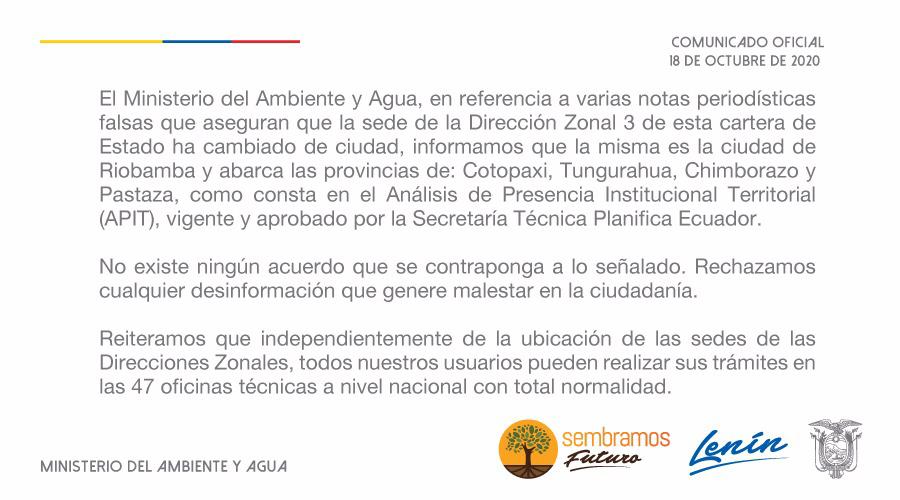 COMUNICADO OFICIAL
18 DE OCTUBRE DE 2020

El Ministerio del Ambiente y Agua, en referencia a varias notas periodísticas falsas que aseguran que la sede de la Dirección Zonal 3 de esta cartera de Estado ha cambiado de ciudad, informamos que la misma es la ciudad de Riobamba y abarca las provincias de: Cotopaxi, Tungurahua, Chimborazo y Pastaza, como consta en el Análisis de Presencia Institucional Territorial (APIT), vigente y aprobado por la Secretaría Técnica Planifica Ecuador.

No existe ningún acuerdo que se contraponga a lo señalado. Rechazamos cualquier desinformación que genere malestar en la ciudadanía.

Reiteramos que independientemente de la ubicación de las sedes de las Direcciones Zonales, todos nuestros usuarios pueden realizar sus trámites en las 47 oficinas técnicas a nivel nacional con total normalidad.

MINISTERIO DEL AMBIENTE Y AGUA

sembramos
Futuro

Lenín